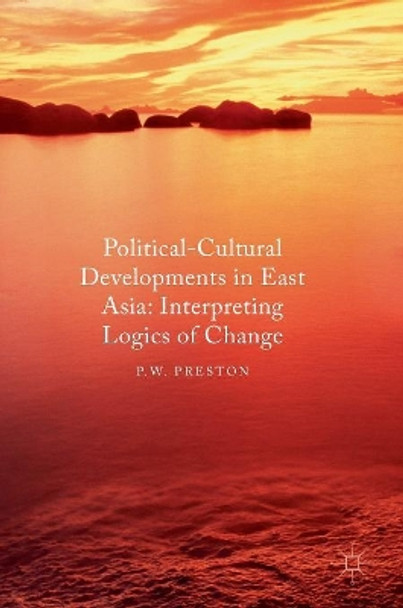 Political-Cultural Developments in East Asia: Interpreting Logics of Change

P.W. PRESTON